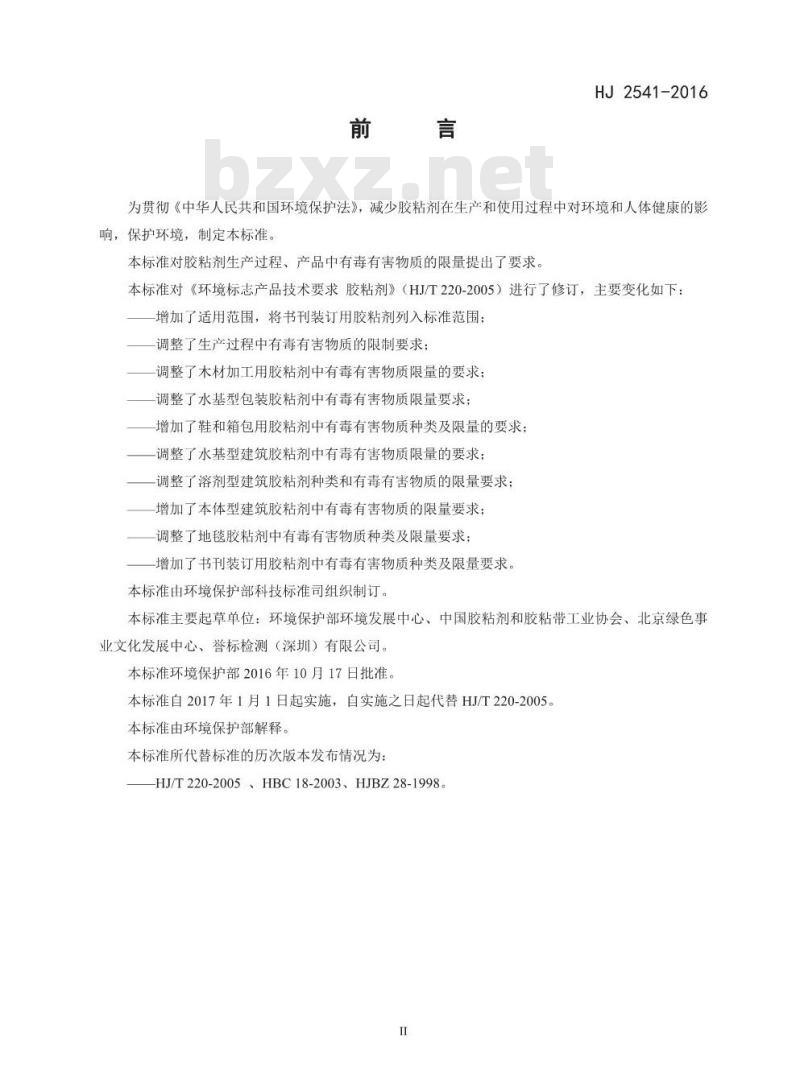 HJ 2541-2016

前　言

bzxz.net

为贯彻《中华人民共和国环境保护法》，减少胶粘剂在生产和使用过程中对环境和人体健康的影响，保护环境，制定本标准。

本标准对胶粘剂生产过程、产品中有毒有害物质的限量提出了要求。

本标准对《环境标志产品技术要求 胶粘剂》（HJ/T 220-2005）进行了修订，主要变化如下：

——增加了适用范围，将书刊装订用胶粘剂列入标准范围；

——调整了生产过程中有毒有害物质的限制要求；

——调整了木材加工用胶粘剂中有毒有害物质限量的要求；

——调整了水基型包装胶粘剂中有毒有害物质限量要求；

——增加了鞋和箱包用胶粘剂中有毒有害物质种类及限量的要求；

——调整了水基型建筑胶粘剂中有毒有害物质限量的要求；

——调整了溶剂型建筑胶粘剂种类和有毒有害物质的限量要求；

——增加了本体型建筑胶粘剂中有毒有害物质的限量要求；

——调整了地毯胶粘剂中有毒有害物质种类及限量要求；

——增加了书刊装订用胶粘剂中有毒有害物质种类及限量要求。

本标准由环境保护部科技标准司组织制订。

本标准主要起草单位：环境保护部环境发展中心、中国胶粘剂和胶粘带工业协会、北京绿色事业文化发展中心、誉标检测（深圳）有限公司。

本标准环境保护部 2016 年 10 月 17 日批准。

本标准自 2017 年 1 月 1 日起实施，自实施之日起代替 HJ/T 220-2005。

本标准由环境保护部解释。

本标准所代替标准的历次版本发布情况为：

——HJ/T 220-2005 、HBC 18-2003、HJBZ 28-1998。

II